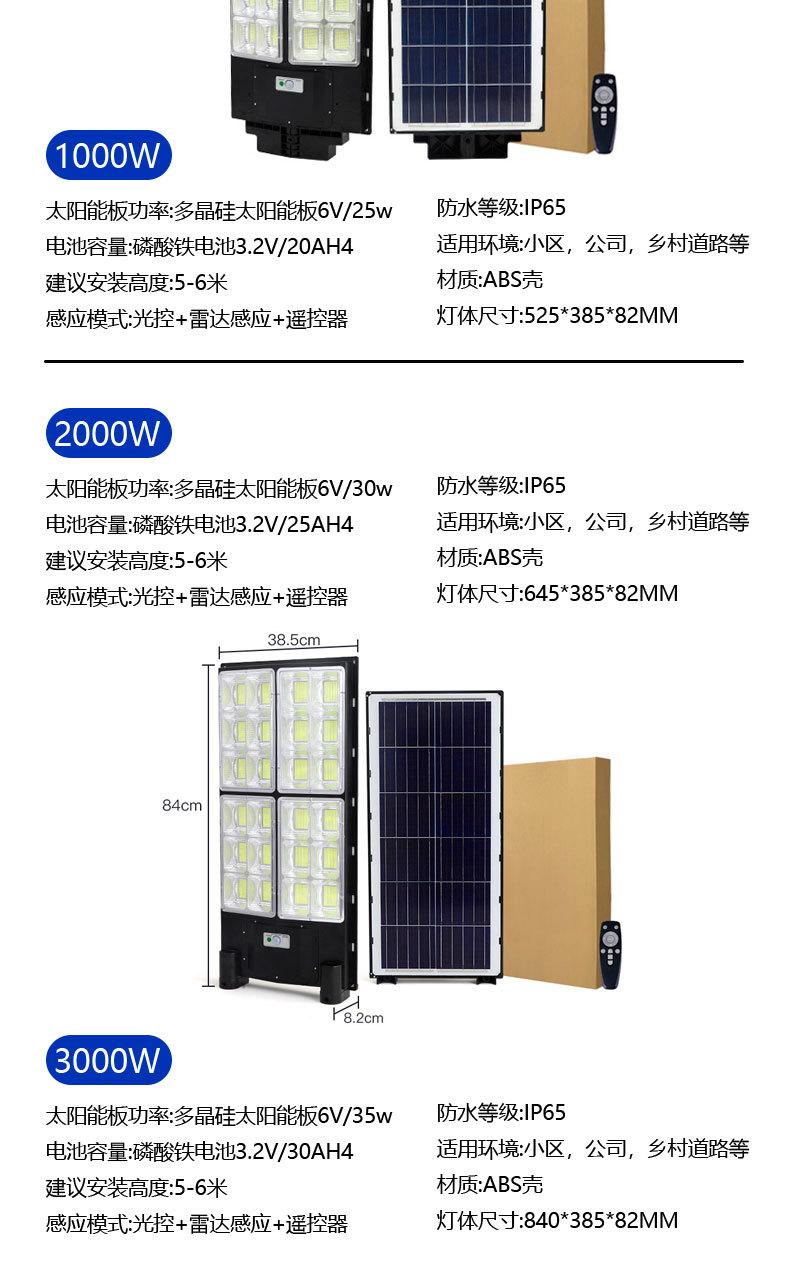 1000W

太阳能板功率:多晶硅太阳能板6V/25w
电池容量:磷酸铁电池3.2V/20AH4
建议安装高度:5-6米
感应模式:光控+雷达感应+遥控器

防水等级:IP65
适用环境:小区，公司，乡村道路等
材质:ABS壳
灯体尺寸:525*385*82MM

2000W

太阳能板功率:多晶硅太阳能板6V/30w
电池容量:磷酸铁电池3.2V/25AH4
建议安装高度:5-6米
感应模式:光控+雷达感应+遥控器

防水等级:IP65
适用环境:小区，公司，乡村道路等
材质:ABS壳
灯体尺寸:645*385*82MM

38.5cm
84cm
8.2cm

3000W

太阳能板功率:多晶硅太阳能板6V/35w
电池容量:磷酸铁电池3.2V/30AH4
建议安装高度:5-6米
感应模式:光控+雷达感应+遥控器

防水等级:IP65
适用环境:小区，公司，乡村道路等
材质:ABS壳
灯体尺寸:840*385*82MM